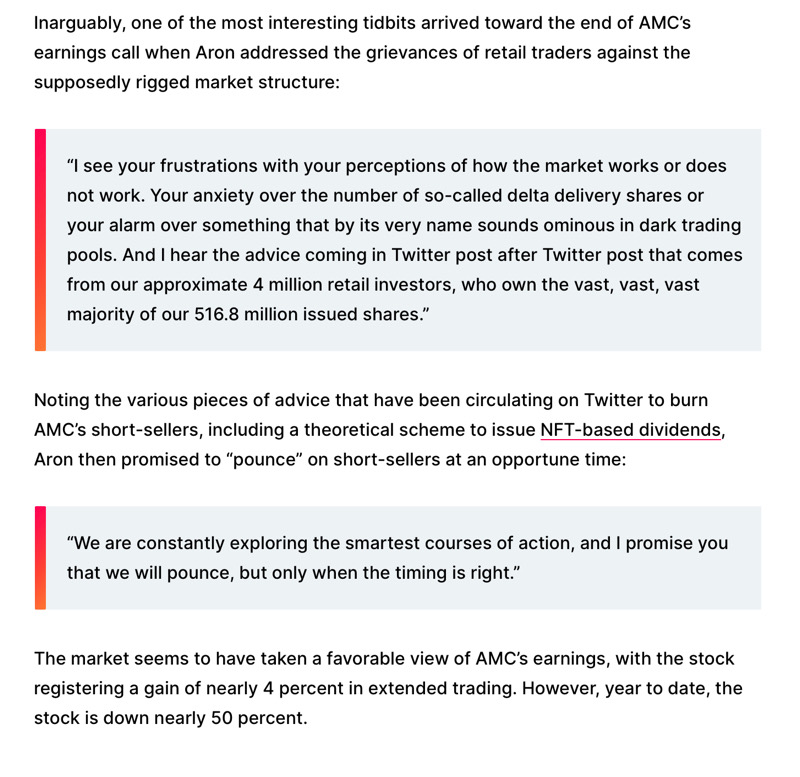 Inarguably, one of the most interesting tidbits arrived toward the end of AMC's earnings call when Aron addressed the grievances of retail traders against the supposedly rigged market structure:

"I see your frustrations with your perceptions of how the market works or does not work. Your anxiety over the number of so-called delta delivery shares or your alarm over something that by its very name sounds ominous in dark trading pools. And I hear the advice coming in Twitter post after Twitter post that comes from our approximate 4 million retail investors, who own the vast, vast, vast majority of our 516.8 million issued shares."

Noting the various pieces of advice that have been circulating on Twitter to burn AMC's short-sellers, including a theoretical scheme to issue NFT-based dividends, Aron then promised to "pounce" on short-sellers at an opportune time:

"We are constantly exploring the smartest courses of action, and I promise you that we will pounce, but only when the timing is right."

The market seems to have taken a favorable view of AMC's earnings, with the stock registering a gain of nearly 4 percent in extended trading. However, year to date, the stock is down nearly 50 percent.